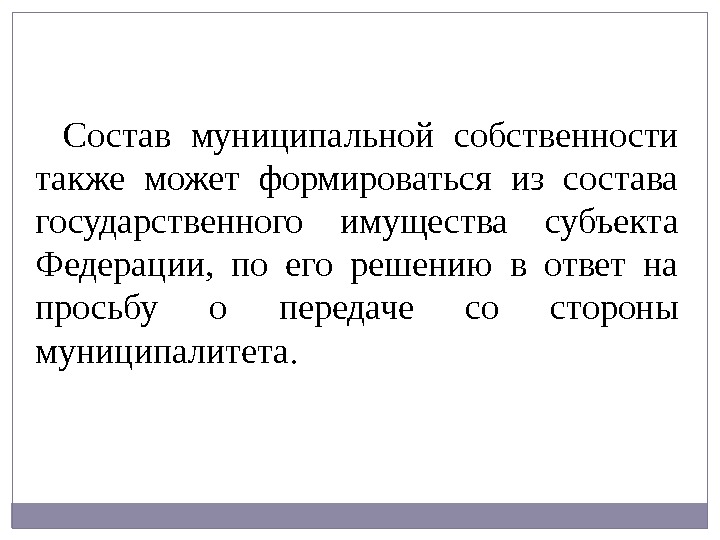 Состав муниципальной собственности также может формироваться из состава государственного имущества субъекта Федерации, по его решению в ответ на просьбу о передаче со стороны муниципалитета.